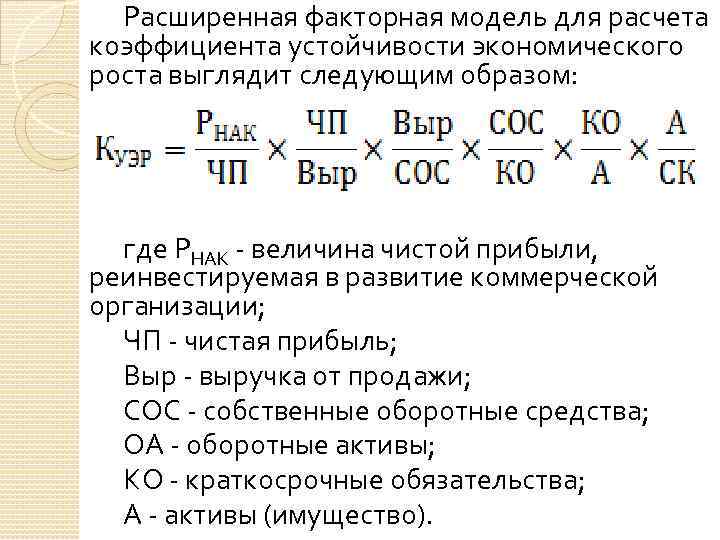 Расширенная факторная модель для расчета коэффициента устойчивости экономического роста выглядит следующим образом:

$К_{УЭР} = \frac{Р_{НАК}}{ЧП} \times \frac{ЧП}{Выр} \times \frac{Выр}{СОС} \times \frac{СОС}{КО} \times \frac{КО}{А} \times \frac{А}{СК}$

где $Р_{НАК}$ - величина чистой прибыли, реинвестируемая в развитие коммерческой организации;

ЧП - чистая прибыль;

Выр - выручка от продажи;

СОС - собственные оборотные средства;

ОА - оборотные активы;

КО - краткосрочные обязательства;

А - активы (имущество).